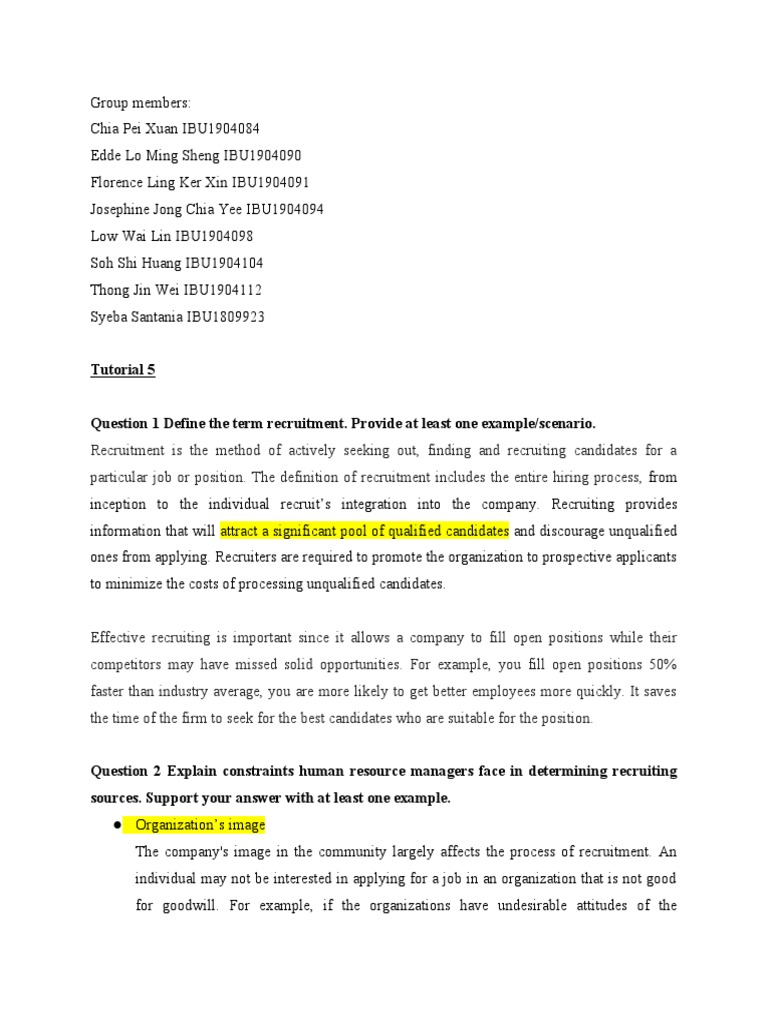 Group members:
Chia Pei Xuan IBU1904084
Edde Lo Ming Sheng IBU1904090
Florence Ling Ker Xin IBU1904091
Josephine Jong Chia Yee IBU1904094
Low Wai Lin IBU1904098
Soh Shi Huang IBU1904104
Thong Jin Wei IBU1904112
Syeba Santania IBU1809923

Tutorial 5

Question 1 Define the term recruitment. Provide at least one example/scenario.
Recruitment is the method of actively seeking out, finding and recruiting candidates for a particular job or position. The definition of recruitment includes the entire hiring process, from inception to the individual recruit's integration into the company. Recruiting provides information that will attract a significant pool of qualified candidates and discourage unqualified ones from applying. Recruiters are required to promote the organization to prospective applicants to minimize the costs of processing unqualified candidates.

Effective recruiting is important since it allows a company to fill open positions while their competitors may have missed solid opportunities. For example, you fill open positions 50% faster than industry average, you are more likely to get better employees more quickly. It saves the time of the firm to seek for the best candidates who are suitable for the position.

Question 2 Explain constraints human resource managers face in determining recruiting sources. Support your answer with at least one example.
● Organization's image
The company's image in the community largely affects the process of recruitment. An individual may not be interested in applying for a job in an organization that is not good for goodwill. For example, if the organizations have undesirable attitudes of the